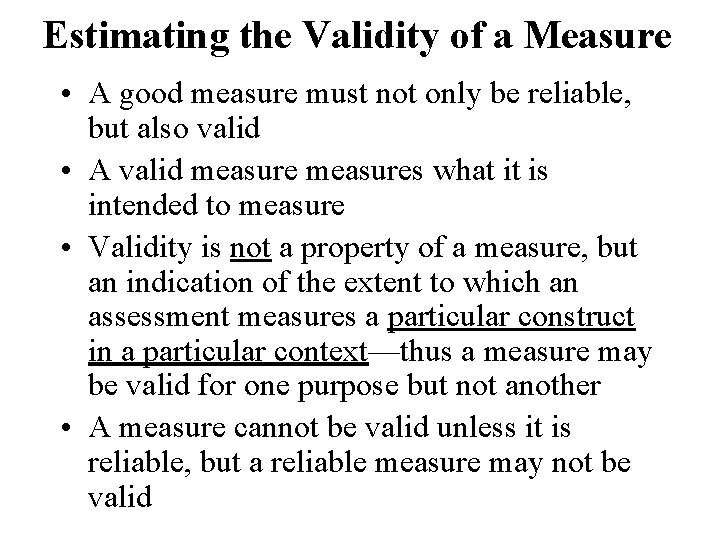 Estimating the Validity of a Measure

• A good measure must not only be reliable, but also valid

• A valid measure measures what it is intended to measure

• Validity is not a property of a measure, but an indication of the extent to which an assessment measures a particular construct in a particular context—thus a measure may be valid for one purpose but not another

• A measure cannot be valid unless it is reliable, but a reliable measure may not be valid